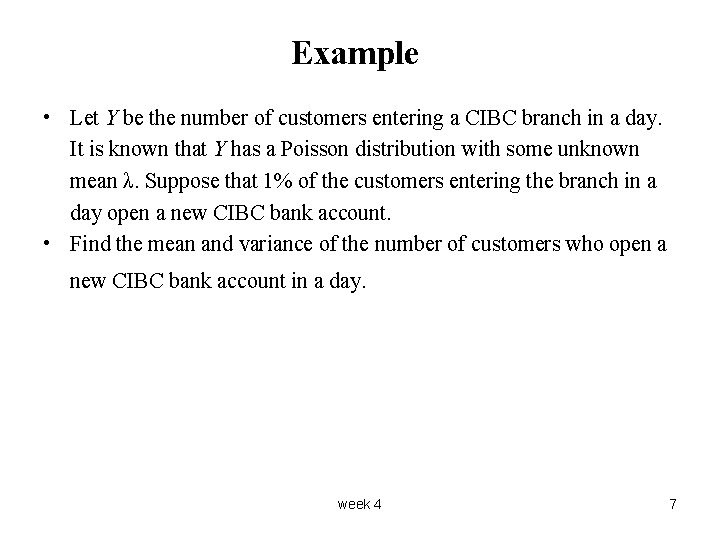 Example

• Let $Y$ be the number of customers entering a CIBC branch in a day. It is known that $Y$ has a Poisson distribution with some unknown mean $\lambda$. Suppose that 1% of the customers entering the branch in a day open a new CIBC bank account.

• Find the mean and variance of the number of customers who open a new CIBC bank account in a day.

week 4

7